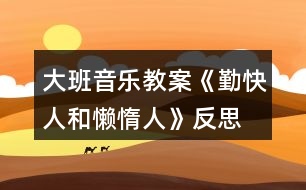 大班音乐教案《勤快人和懒惰人》反思